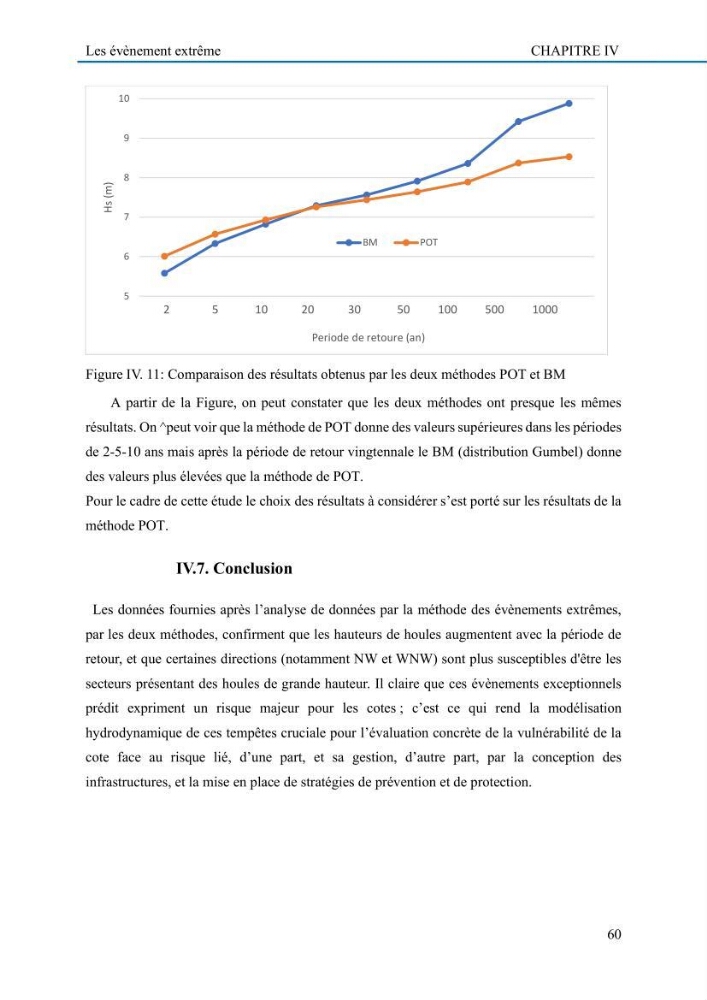 Les évènement extrême CHAPITRE IV

10
9
8
7
6
5
Hs (m)
BM POT
2 5 10 20 30 50 100 500 1000
Periode de retoure (an)

Figure IV. 11: Comparaison des résultats obtenus par les deux méthodes POT et BM

A partir de la Figure, on peut constater que les deux méthodes ont presque les mêmes résultats. On ^peut voir que la méthode de POT donne des valeurs supérieures dans les périodes de 2-5-10 ans mais après la période de retour vingtennale le BM (distribution Gumbel) donne des valeurs plus élevées que la méthode de POT.

Pour le cadre de cette étude le choix des résultats à considérer s'est porté sur les résultats de la méthode POT.

IV.7. Conclusion

Les données fournies après l'analyse de données par la méthode des évènements extrêmes, par les deux méthodes, confirment que les hauteurs de houles augmentent avec la période de retour, et que certaines directions (notamment NW et WNW) sont plus susceptibles d'être les secteurs présentant des houles de grande hauteur. Il claire que ces évènements exceptionnels prédit expriment un risque majeur pour les cotes ; c'est ce qui rend la modélisation hydrodynamique de ces tempêtes cruciale pour l'évaluation concrète de la vulnérabilité de la cote face au risque lié, d'une part, et sa gestion, d'autre part, par la conception des infrastructures, et la mise en place de stratégies de prévention et de protection.

60